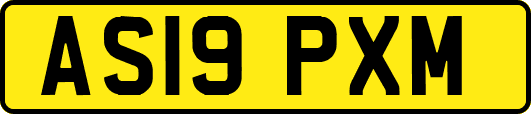 AS19 PXM